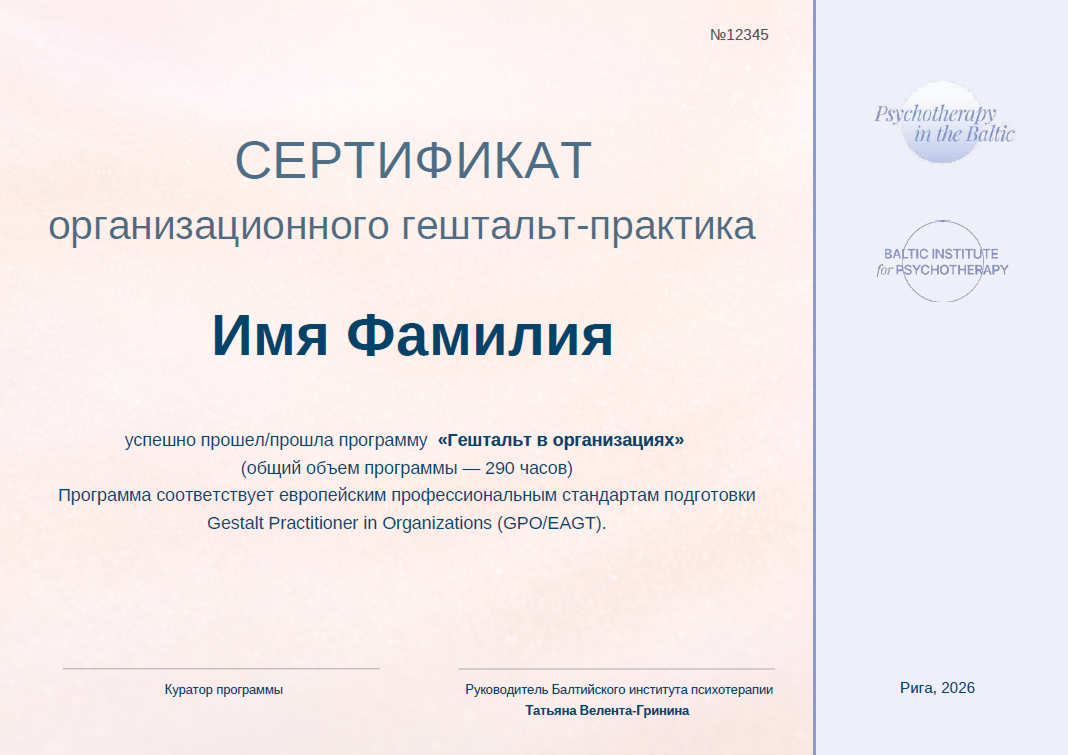 №12345

СЕРТИФИКАТ
организационного гештальт-практика

Имя Фамилия

успешно прошел/прошла программу «Гештальт в организациях»
(общий объем программы — 290 часов)
Программа соответствует европейским профессиональным стандартам подготовки Gestalt Practitioner in Organizations (GPO/EAGT).

Куратор программы

Руководитель Балтийского института психотерапии
Татьяна Велента-Гринина

Psychotherapy in the Baltic

BALTIC INSTITUTE for PSYCHOTHERAPY

Рига, 2026